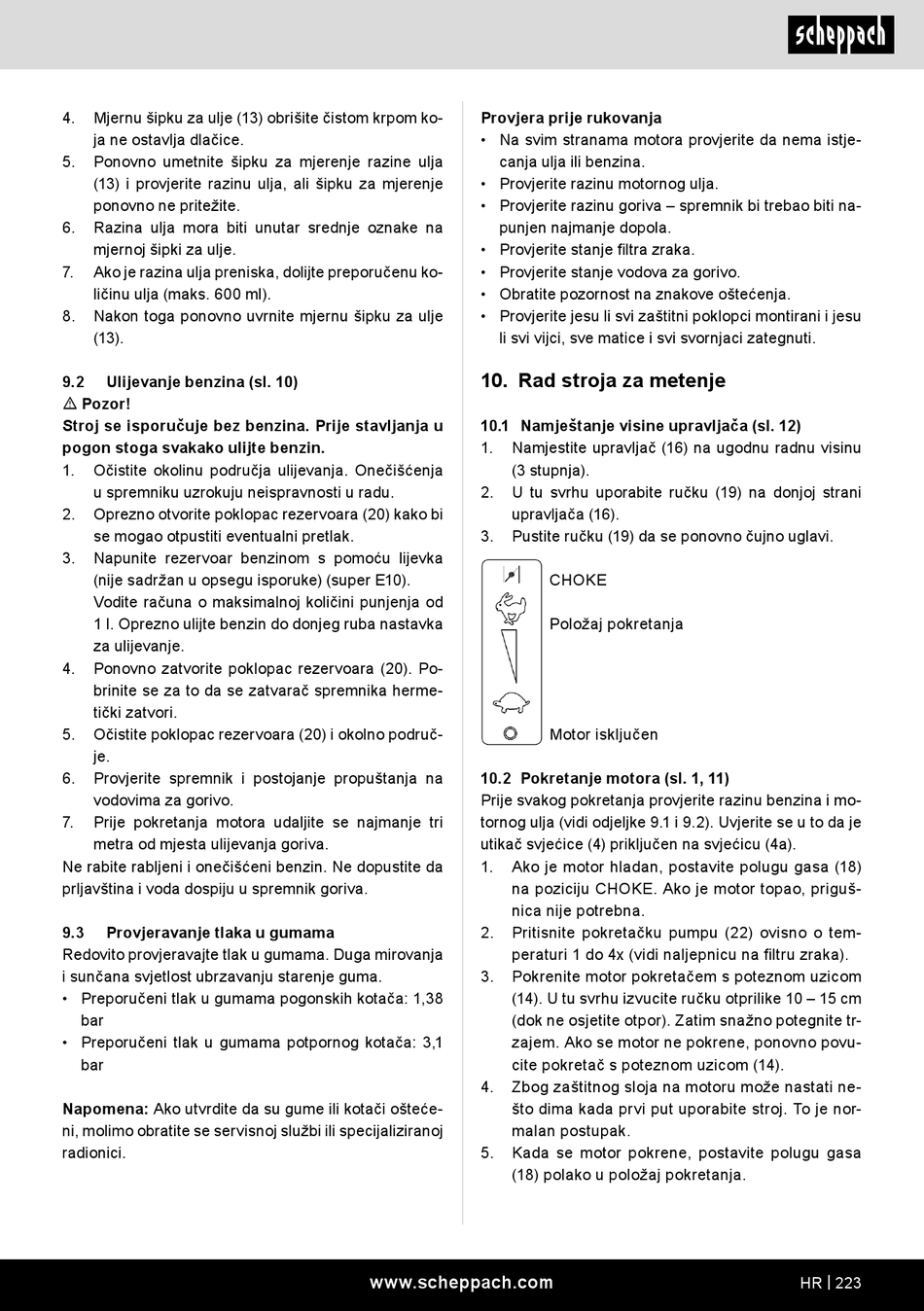 scheppach

4. Mjernu šipku za ulje (13) obrišite čistom krpom koja ne ostavlja dlačice.
5. Ponovno umetnite šipku za mjerenje razine ulja (13) i provjerite razinu ulja, ali šipku za mjerenje ponovno ne pritežite.
6. Razina ulja mora biti unutar srednje oznake na mjernoj šipki za ulje.
7. Ako je razina ulja preniska, dolijte preporučenu količinu ulja (maks. 600 ml).
8. Nakon toga ponovno uvrnite mjernu šipku za ulje (13).

9.2 Ulijevanje benzina (sl. 10)
⚠ Pozor!
Stroj se isporučuje bez benzina. Prije stavljanja u pogon stoga svakako ulijte benzin.
1. Očistite okolinu područja ulijevanja. Onečišćenja u spremniku uzrokuju neispravnosti u radu.
2. Oprezno otvorite poklopac rezervoara (20) kako bi se mogao otpustiti eventualni pretlak.
3. Napunite rezervoar benzinom s pomoću lijevka (nije sadržan u opsegu isporuke) (super E10). Vodite računa o maksimalnoj količini punjenja od 1 l. Oprezno ulijte benzin do donjeg ruba nastavka za ulijevanje.
4. Ponovno zatvorite poklopac rezervoara (20). Pobrinite se za to da se zatvarač spremnika hermetički zatvori.
5. Očistite poklopac rezervoara (20) i okolno područje.
6. Provjerite spremnik i postojanje propuštanja na vodovima za gorivo.
7. Prije pokretanja motora udaljite se najmanje tri metra od mjesta ulijevanja goriva.
Ne rabite rabljeni i onečišćeni benzin. Ne dopustite da prljavština i voda dospiju u spremnik goriva.

9.3 Provjeravanje tlaka u gumama
Redovito provjeravajte tlak u gumama. Duga mirovanja i sunčana svjetlost ubrzavanju starenje guma.
• Preporučeni tlak u gumama pogonskih kotača: 1,38 bar
• Preporučeni tlak u gumama potpornog kotača: 3,1 bar

Napomena: Ako utvrdite da su gume ili kotači oštećeni, molimo obratite se servisnoj službi ili specijaliziranoj radionici.

Provjera prije rukovanja
• Na svim stranama motora provjerite da nema istjecanja ulja ili benzina.
• Provjerite razinu motornog ulja.
• Provjerite razinu goriva – spremnik bi trebao biti napunjen najmanje dopola.
• Provjerite stanje filtra zraka.
• Provjerite stanje vodova za gorivo.
• Obratite pozornost na znakove oštećenja.
• Provjerite jesu li svi zaštitni poklopci montirani i jesu li svi vijci, sve matice i svi svornjaci zategnuti.

10. Rad stroja za metenje

10.1 Namještanje visine upravljača (sl. 12)
1. Namjestite upravljač (16) na ugodnu radnu visinu (3 stupnja).
2. U tu svrhu uporabite ručku (19) na donjoj strani upravljača (16).
3. Pustite ručku (19) da se ponovno čujno uglavi.

CHOKE
Položaj pokretanja
Motor isključen

10.2 Pokretanje motora (sl. 1, 11)
Prije svakog pokretanja provjerite razinu benzina i motornog ulja (vidi odjeljke 9.1 i 9.2). Uvjerite se u to da je utikač svjećice (4) priključen na svjećicu (4a).
1. Ako je motor hladan, postavite polugu gasa (18) na poziciju CHOKE. Ako je motor topao, prigušnica nije potrebna.
2. Pritisnite pokretačku pumpu (22) ovisno o temperaturi 1 do 4x (vidi naljepnicu na filtru zraka).
3. Pokrenite motor pokretačem s poteznom uzicom (14). U tu svrhu izvucite ručku otprilike 10 – 15 cm (dok ne osjetite otpor). Zatim snažno potegnite trzajem. Ako se motor ne pokrene, ponovno povucite pokretač s poteznom uzicom (14).
4. Zbog zaštitnog sloja na motoru može nastati nešto dima kada prvi put uporabite stroj. To je normalan postupak.
5. Kada se motor pokrene, postavite polugu gasa (18) polako u položaj pokretanja.

www.scheppach.com HR | 223